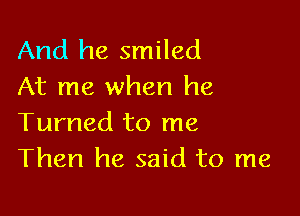 And he smiled
At me when he
Turned to me
Then he said to me